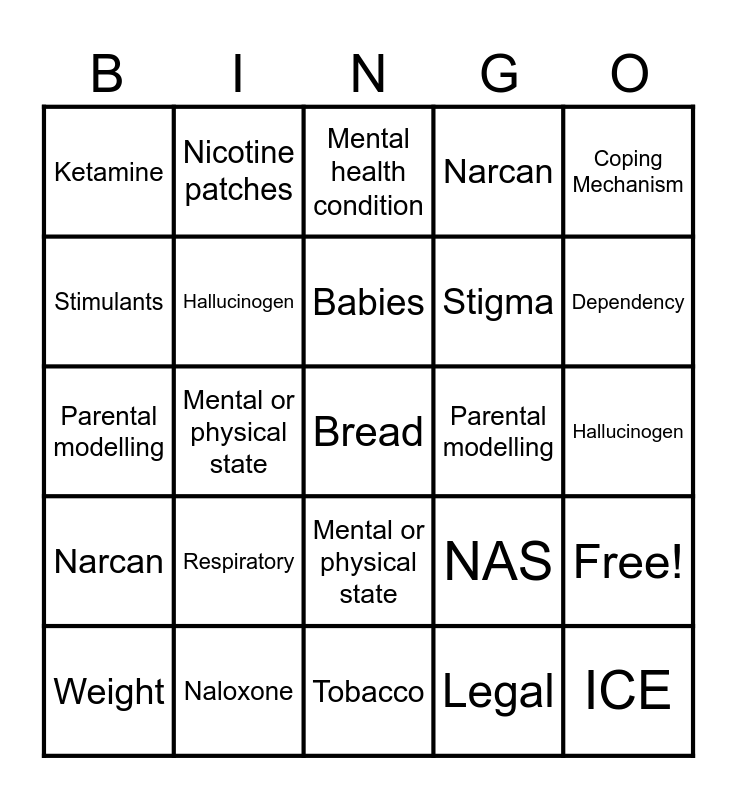 | B | I | N | G | O |
|---|---|---|---|---|
| Ketamine | Nicotine patches | Mental health condition | Narcan | Coping Mechanism |
| Stimulants | Hallucinogen | Babies | Stigma | Dependency |
| Parental modelling | Mental or physical state | Bread | Parental modelling | Hallucinogen |
| Narcan | Respiratory | Mental or physical state | NAS | Free! |
| Weight | Naloxone | Tobacco | Legal | ICE |